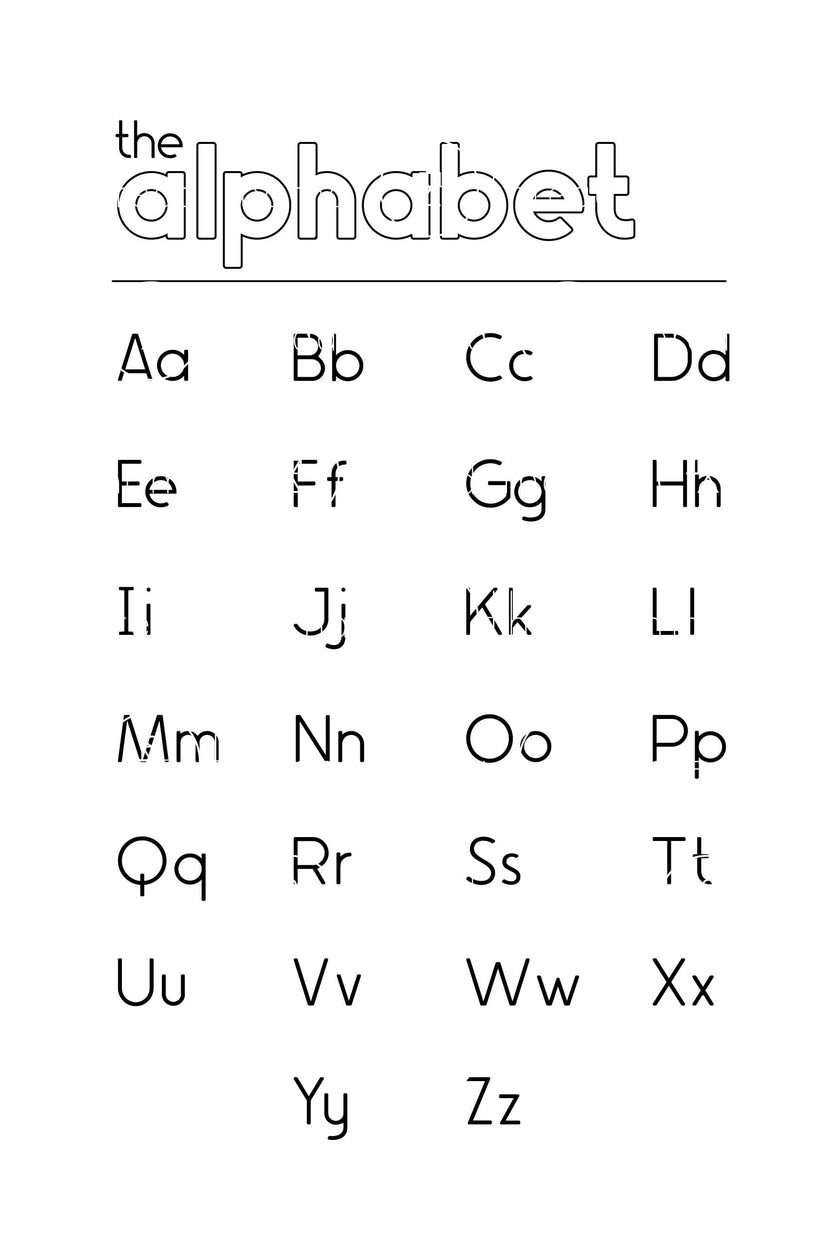 the alphabet

Aa Bb Cc Dd

Ee Ff Gg Hh

Ii Jj Kk Ll

Mm Nn Oo Pp

Qq Rr Ss Tt

Uu Vv Ww Xx

Yy Zz